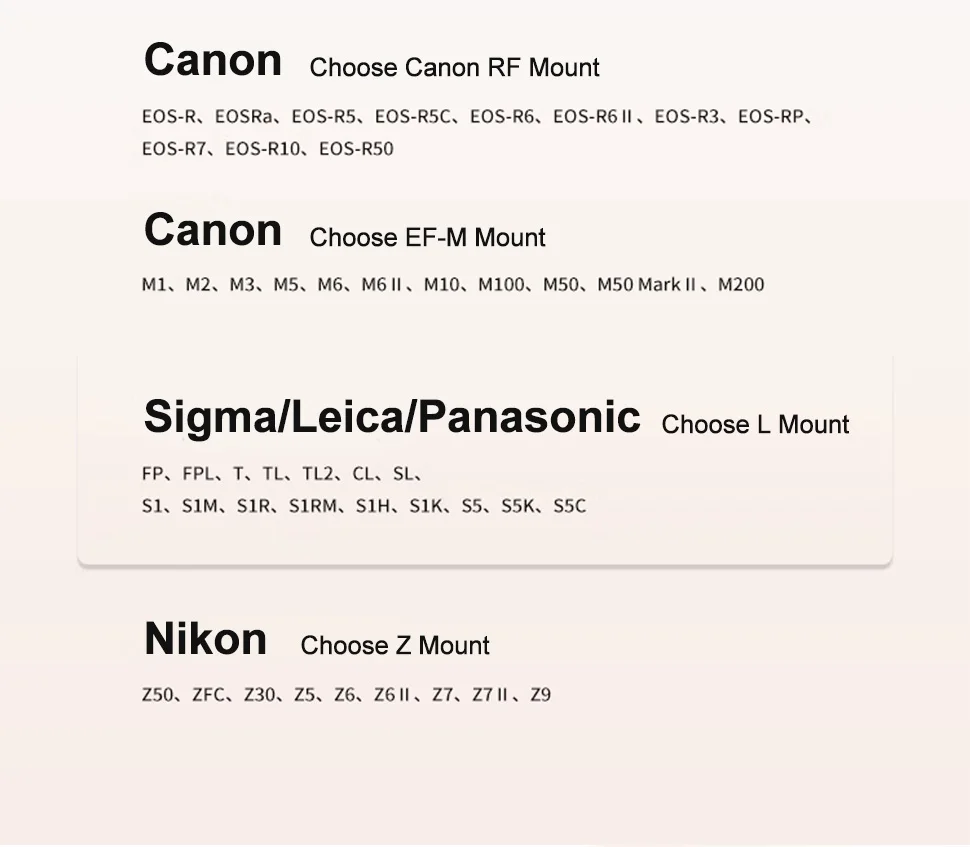 Canon Choose Canon RF Mount

EOS-R、EOSRa、EOS-R5、EOS-R5C、EOS-R6、EOS-R6 II、EOS-R3、EOS-RP、EOS-R7、EOS-R10、EOS-R50

Canon Choose EF-M Mount

M1、M2、M3、M5、M6、M6 II、M10、M100、M50、M50 Mark II、M200

Sigma/Leica/Panasonic Choose L Mount

FP、FPL、T、TL、TL2、CL、SL、
S1、S1M、S1R、S1RM、S1H、S1K、S5、S5K、S5C

Nikon Choose Z Mount

Z50、ZFC、Z30、Z5、Z6、Z6 II、Z7、Z7 II、Z9